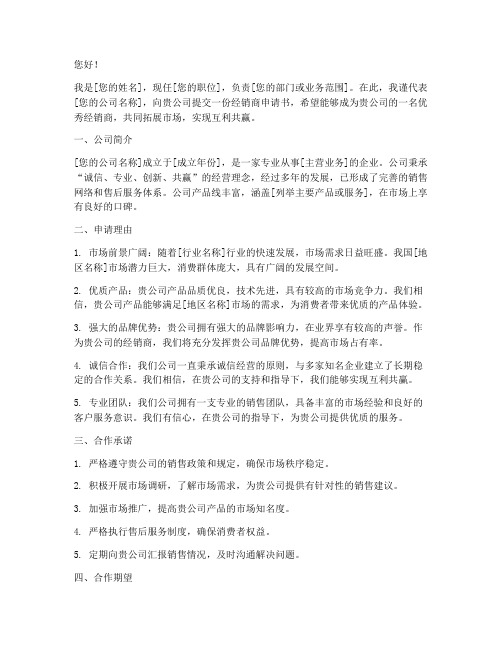 您好！

我是[您的姓名]，现任[您的职位]，负责[您的部门或业务范围]。在此，我谨代表[您的公司名称]，向贵公司提交一份经销商申请书，希望能够成为贵公司的一名优秀经销商，共同拓展市场，实现互利共赢。

一、公司简介

[您的公司名称]成立于[成立年份]，是一家专业从事[主营业务]的企业。公司秉承“诚信、专业、创新、共赢”的经营理念，经过多年的发展，已形成了完善的销售网络和售后服务体系。公司产品线丰富，涵盖[列举主要产品或服务]，在市场上享有良好的口碑。

二、申请理由

1. 市场前景广阔：随着[行业名称]行业的快速发展，市场需求日益旺盛。我国[地区名称]市场潜力巨大，消费群体庞大，具有广阔的发展空间。

2. 优质产品：贵公司产品品质优良，技术先进，具有较高的市场竞争力。我们相信，贵公司产品能够满足[地区名称]市场的需求，为消费者带来优质的产品体验。

3. 强大的品牌优势：贵公司拥有强大的品牌影响力，在业界享有较高的声誉。作为贵公司的经销商，我们将充分发挥贵公司品牌优势，提高市场占有率。

4. 诚信合作：我们公司一直秉承诚信经营的原则，与多家知名企业建立了长期稳定的合作关系。我们相信，在贵公司的支持和指导下，我们能够实现互利共赢。

5. 专业团队：我们公司拥有一支专业的销售团队，具备丰富的市场经验和良好的客户服务意识。我们有信心，在贵公司的指导下，为贵公司提供优质的服务。

三、合作承诺

1. 严格遵守贵公司的销售政策和规定，确保市场秩序稳定。

2. 积极开展市场调研，了解市场需求，为贵公司提供有针对性的销售建议。

3. 加强市场推广，提高贵公司产品的市场知名度。

4. 严格执行售后服务制度，确保消费者权益。

5. 定期向贵公司汇报销售情况，及时沟通解决问题。

四、合作期望